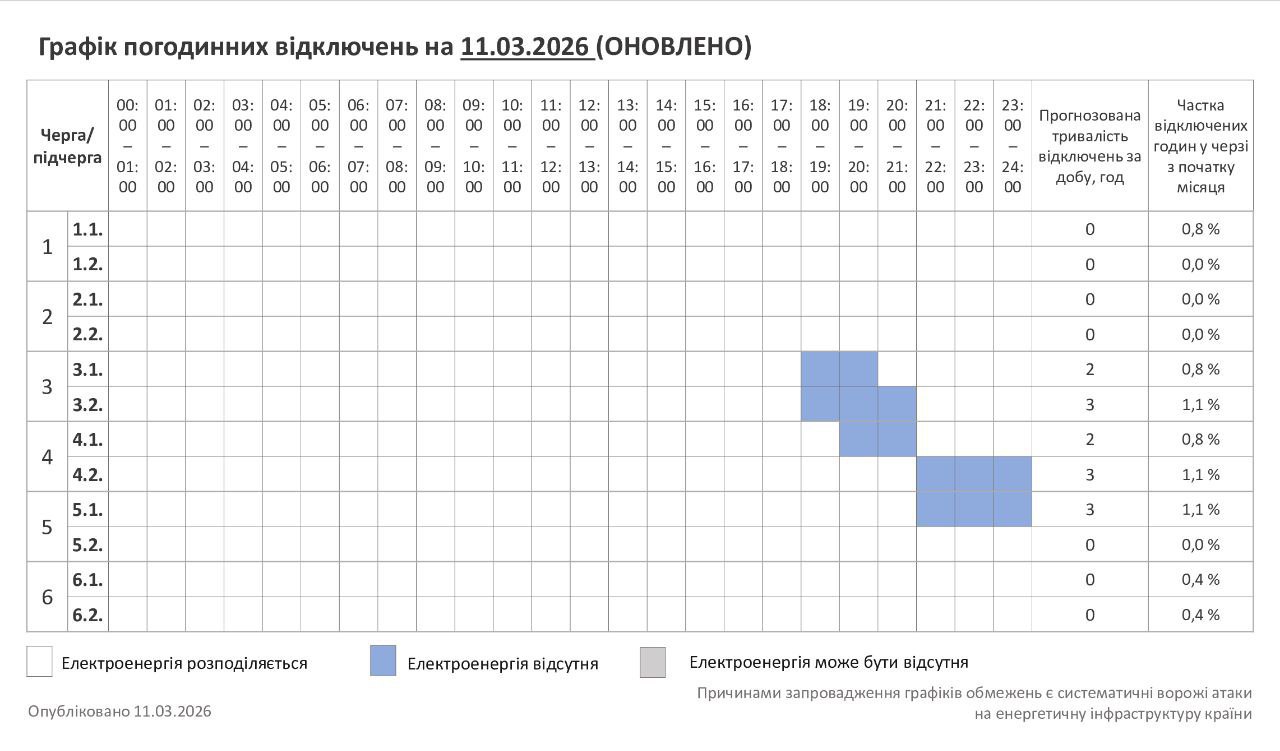 Графік погодинних відключень на 11.03.2026 (ОНОВЛЕНО)

| Черга/ підчерга | | 00:00 – 01:00 | 01:00 – 02:00 | 02:00 – 03:00 | 03:00 – 04:00 | 04:00 – 05:00 | 05:00 – 06:00 | 06:00 – 07:00 | 07:00 – 08:00 | 08:00 – 09:00 | 09:00 – 10:00 | 10:00 – 11:00 | 11:00 – 12:00 | 12:00 – 13:00 | 13:00 – 14:00 | 14:00 – 15:00 | 15:00 – 16:00 | 16:00 – 17:00 | 17:00 – 18:00 | 18:00 – 19:00 | 19:00 – 20:00 | 20:00 – 21:00 | 21:00 – 22:00 | 22:00 – 23:00 | 23:00 – 24:00 | Прогнозована тривалість відключень за добу, год | Частка відключених годин у черзі з початку місяця |
|---|---|---|---|---|---|---|---|---|---|---|---|---|---|---|---|---|---|---|---|---|---|---|---|---|---|---|---|
| 1 | 1.1. | | | | | | | | | | | | | | | | | | | | | | | | | 0 | 0,8 % |
| | 1.2. | | | | | | | | | | | | | | | | | | | | | | | | | 0 | 0,0 % |
| 2 | 2.1. | | | | | | | | | | | | | | | | | | | | | | | | | 0 | 0,0 % |
| | 2.2. | | | | | | | | | | | | | | | | | | | | | | | | | 0 | 0,0 % |
| 3 | 3.1. | | | | | | | | | | | | | | | | | | | | | | | | | 2 | 0,8 % |
| | 3.2. | | | | | | | | | | | | | | | | | | | | | | | | | 3 | 1,1 % |
| 4 | 4.1. | | | | | | | | | | | | | | | | | | | | | | | | | 2 | 0,8 % |
| | 4.2. | | | | | | | | | | | | | | | | | | | | | | | | | 3 | 1,1 % |
| 5 | 5.1. | | | | | | | | | | | | | | | | | | | | | | | | | 3 | 1,1 % |
| | 5.2. | | | | | | | | | | | | | | | | | | | | | | | | | 0 | 0,0 % |
| 6 | 6.1. | | | | | | | | | | | | | | | | | | | | | | | | | 0 | 0,4 % |
| | 6.2. | | | | | | | | | | | | | | | | | | | | | | | | | 0 | 0,4 % |

Електроенергія розподіляється
Електроенергія відсутня
Електроенергія може бути відсутня

Опубліковано 11.03.2026

Причинами запровадження графіків обмежень є систематичні ворожі атаки на енергетичну інфраструктуру країни